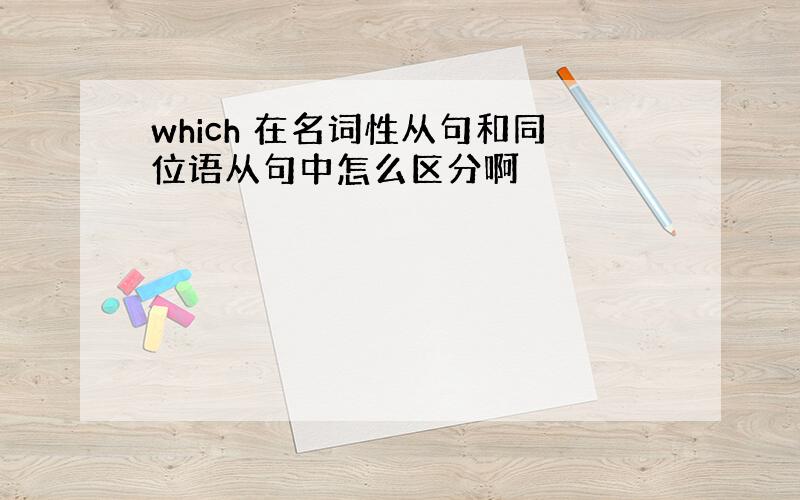 which 在名词性从句和同位语从句中怎么区分啊